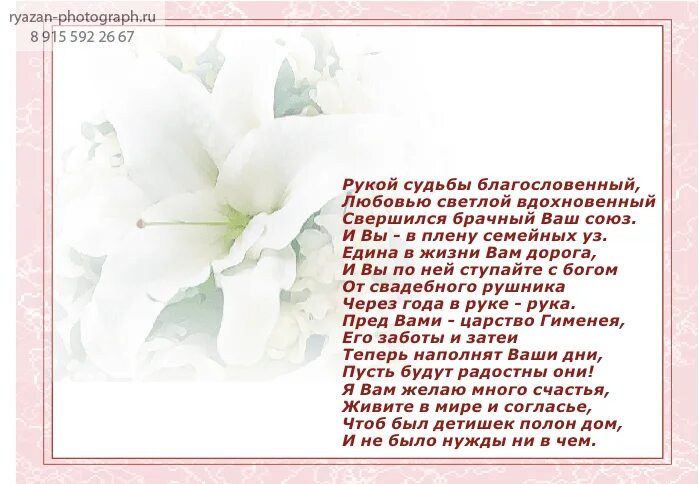 ryazan-photograph.ru
8 915 592 26 67

Рукой судьбы благословенный,
Любовью светлой вдохновенный
Свершился брачный Ваш союз.
И Вы - в плену семейных уз.
Едина в жизни Вам дорога,
И Вы по ней ступайте с богом
От свадебного рушника
Через года в руке - рука.
Пред Вами - царство Гименея,
Его заботы и затеи
Теперь наполнят Ваши дни,
Пусть будут радостны они!
Я Вам желаю много счастья,
Живите в мире и согласье,
Чтоб был детишек полон дом,
И не было нужды ни в чем.